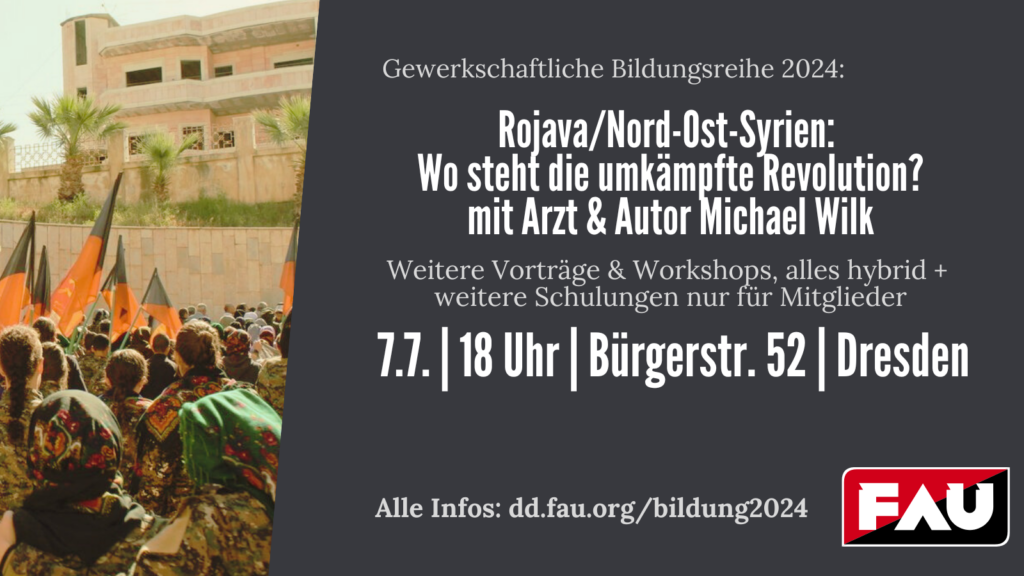 Gewerkschaftliche Bildungsreihe 2024:

Rojava/Nord-Ost-Syrien:
Wo steht die umkämpfte Revolution?
mit Arzt & Autor Michael Wilk

Weitere Vorträge & Workshops, alles hybrid + weitere Schulungen nur für Mitglieder

7.7. | 18 Uhr | Bürgerstr. 52 | Dresden

Alle Infos: dd.fau.org/bildung2024

FAU